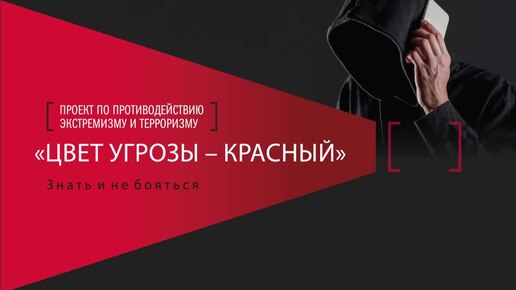 ПРОЕКТ ПО ПРОТИВОДЕЙСТВИЮ ЭКСТРЕМИЗМУ И ТЕРРОРИЗМУ

«ЦВЕТ УГРОЗЫ – КРАСНЫЙ»

Знать и не бояться